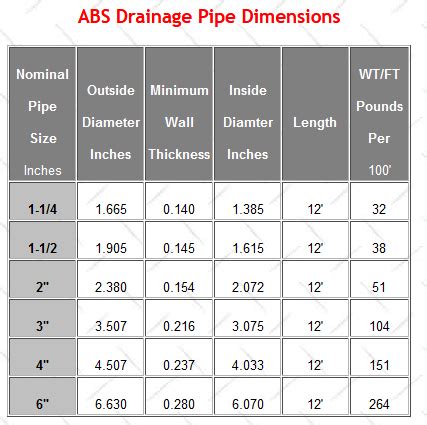 ABS Drainage Pipe Dimensions

| Nominal Pipe Size Inches | Outside Diameter Inches | Minimum Wall Thickness | Inside Diamter Inches | Length | WT/FT Pounds Per 100' |
|---|---|---|---|---|---|
| 1-1/4 | 1.665 | 0.140 | 1.385 | 12' | 32 |
| 1-1/2 | 1.905 | 0.145 | 1.615 | 12' | 38 |
| 2" | 2.380 | 0.154 | 2.072 | 12' | 51 |
| 3" | 3.507 | 0.216 | 3.075 | 12' | 104 |
| 4" | 4.507 | 0.237 | 4.033 | 12' | 151 |
| 6" | 6.630 | 0.280 | 6.070 | 12' | 264 |